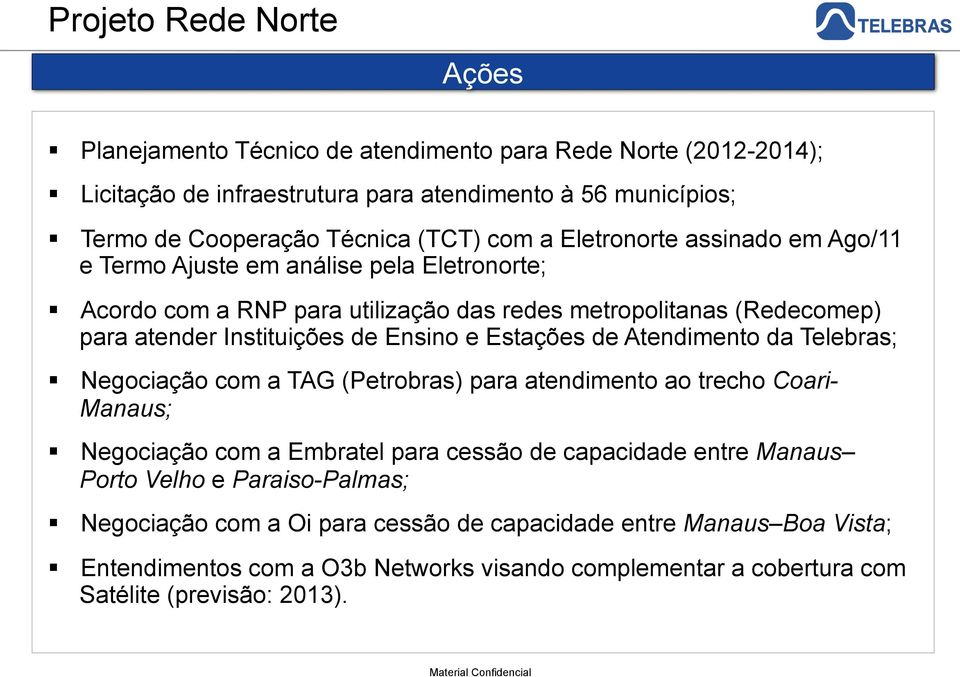 Projeto Rede Norte

TELEBRAS

Ações

▪ Planejamento Técnico de atendimento para Rede Norte (2012-2014);

▪ Licitação de infraestrutura para atendimento à 56 municípios;

▪ Termo de Cooperação Técnica (TCT) com a Eletronorte assinado em Ago/11 e Termo Ajuste em análise pela Eletronorte;

▪ Acordo com a RNP para utilização das redes metropolitanas (Redecomep) para atender Instituições de Ensino e Estações de Atendimento da Telebras;

▪ Negociação com a TAG (Petrobras) para atendimento ao trecho Coari-Manaus;

▪ Negociação com a Embratel para cessão de capacidade entre Manaus–Porto Velho e Paraiso-Palmas;

▪ Negociação com a Oi para cessão de capacidade entre Manaus–Boa Vista;

▪ Entendimentos com a O3b Networks visando complementar a cobertura com Satélite (previsão: 2013).

Material Confidencial